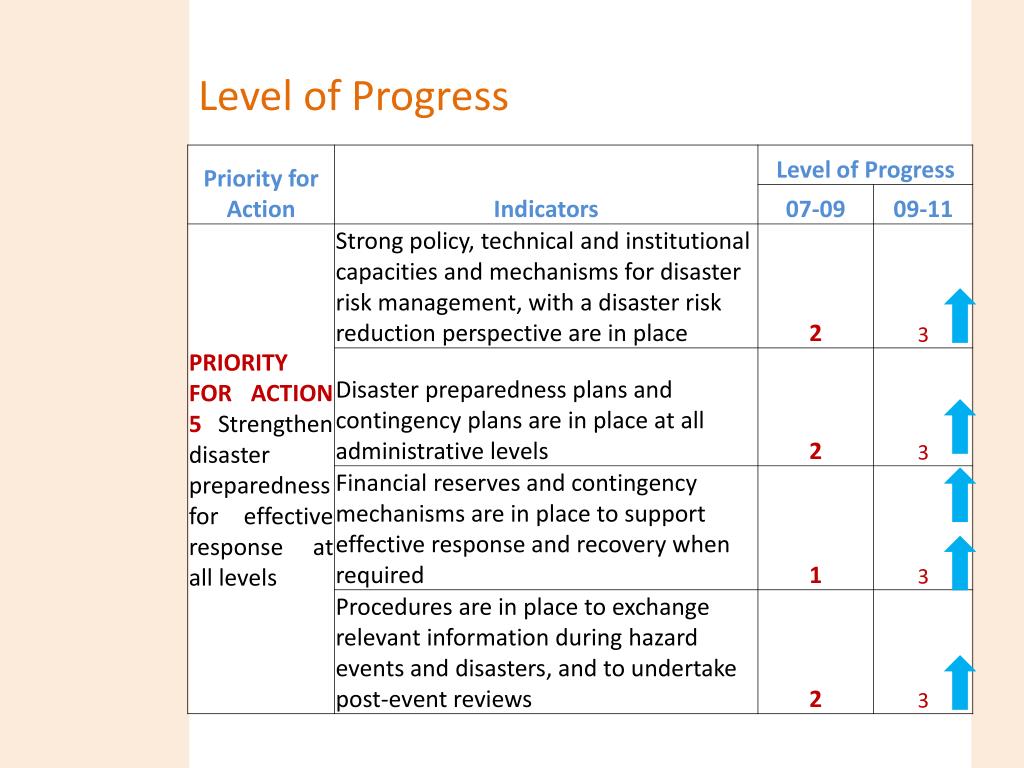 Level of Progress

| Priority for Action | Indicators | Level of Progress 07-09 | Level of Progress 09-11 |
|---|---|---|---|
| PRIORITY FOR ACTION 5 Strengthen disaster preparedness for effective response at all levels | Strong policy, technical and institutional capacities and mechanisms for disaster risk management, with a disaster risk reduction perspective are in place | 2 | 3 |
| | Disaster preparedness plans and contingency plans are in place at all administrative levels | 2 | 3 |
| | Financial reserves and contingency mechanisms are in place to support effective response and recovery when required | 1 | 3 |
| | Procedures are in place to exchange relevant information during hazard events and disasters, and to undertake post-event reviews | 2 | 3 |